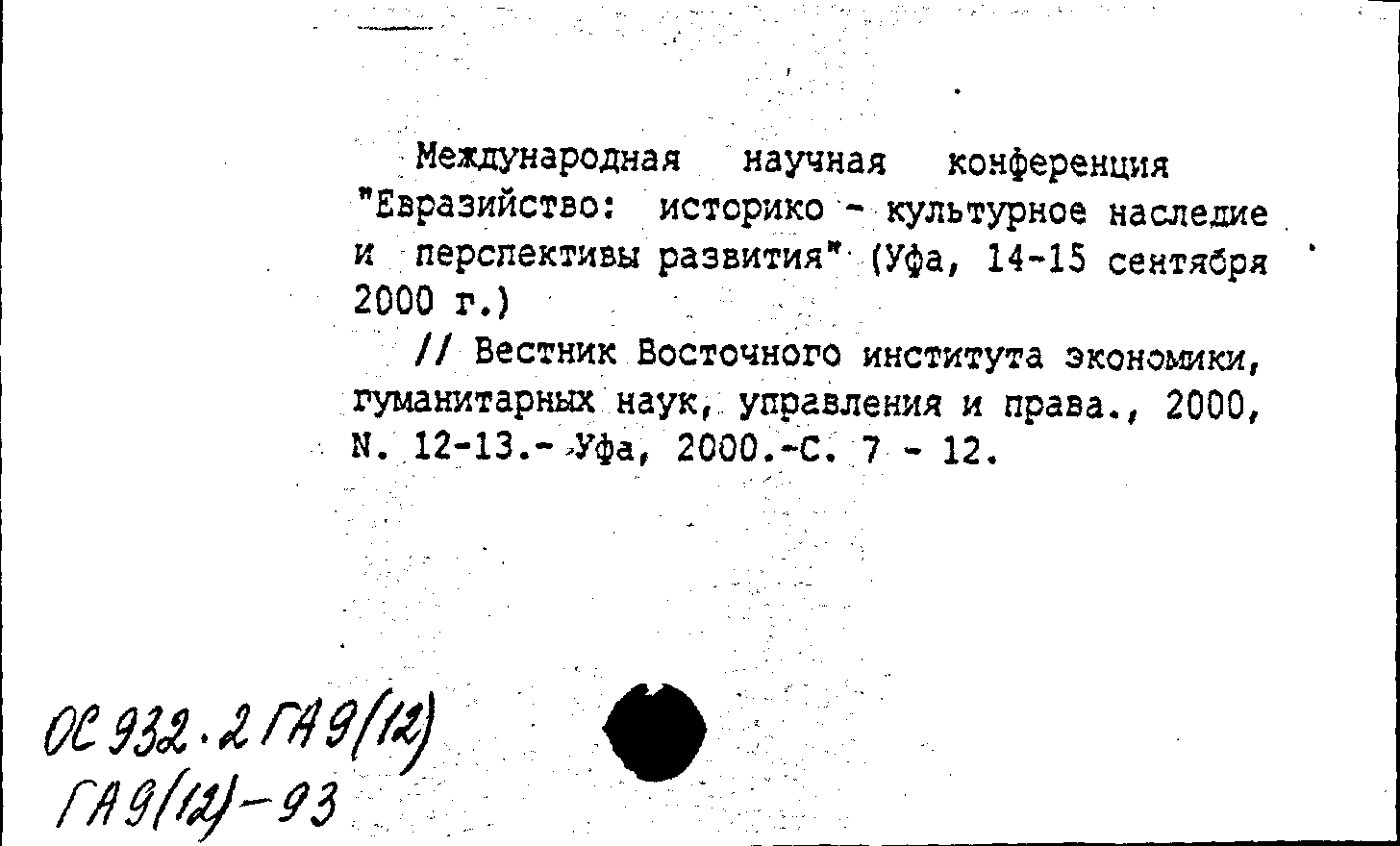 Международная научная конференция "Евразийство: историко - культурное наследие и перспективы развития" (Уфа, 14-15 сентября 2000 г.)

// Вестник Восточного института экономики, гуманитарных наук, управления и права., 2000, N. 12-13.- Уфа, 2000.-С. 7 - 12.

ОС 932.2 ГА9(12)
ГА9(12)-93